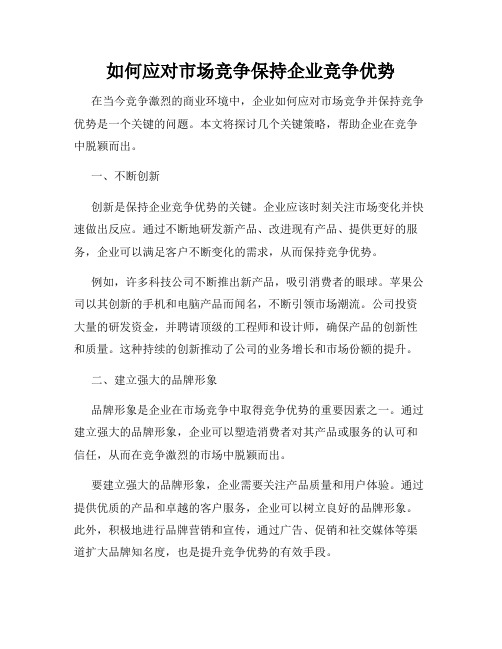 如何应对市场竞争保持企业竞争优势

在当今竞争激烈的商业环境中，企业如何应对市场竞争并保持竞争优势是一个关键的问题。本文将探讨几个关键策略，帮助企业在竞争中脱颖而出。

一、不断创新

创新是保持企业竞争优势的关键。企业应该时刻关注市场变化并快速做出反应。通过不断地研发新产品、改进现有产品、提供更好的服务，企业可以满足客户不断变化的需求，从而保持竞争优势。

例如，许多科技公司不断推出新产品，吸引消费者的眼球。苹果公司以其创新的手机和电脑产品而闻名，不断引领市场潮流。公司投资大量的研发资金，并聘请顶级的工程师和设计师，确保产品的创新性和质量。这种持续的创新推动了公司的业务增长和市场份额的提升。

二、建立强大的品牌形象

品牌形象是企业在市场竞争中取得竞争优势的重要因素之一。通过建立强大的品牌形象，企业可以塑造消费者对其产品或服务的认可和信任，从而在竞争激烈的市场中脱颖而出。

要建立强大的品牌形象，企业需要关注产品质量和用户体验。通过提供优质的产品和卓越的客户服务，企业可以树立良好的品牌形象。此外，积极地进行品牌营销和宣传，通过广告、促销和社交媒体等渠道扩大品牌知名度，也是提升竞争优势的有效手段。